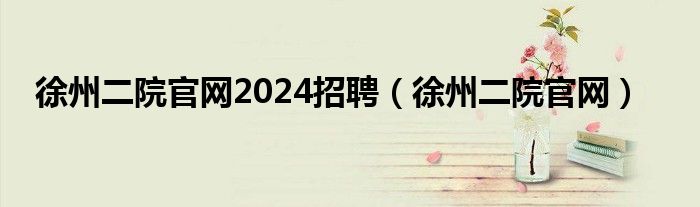 徐州二院官网2024招聘（徐州二院官网）